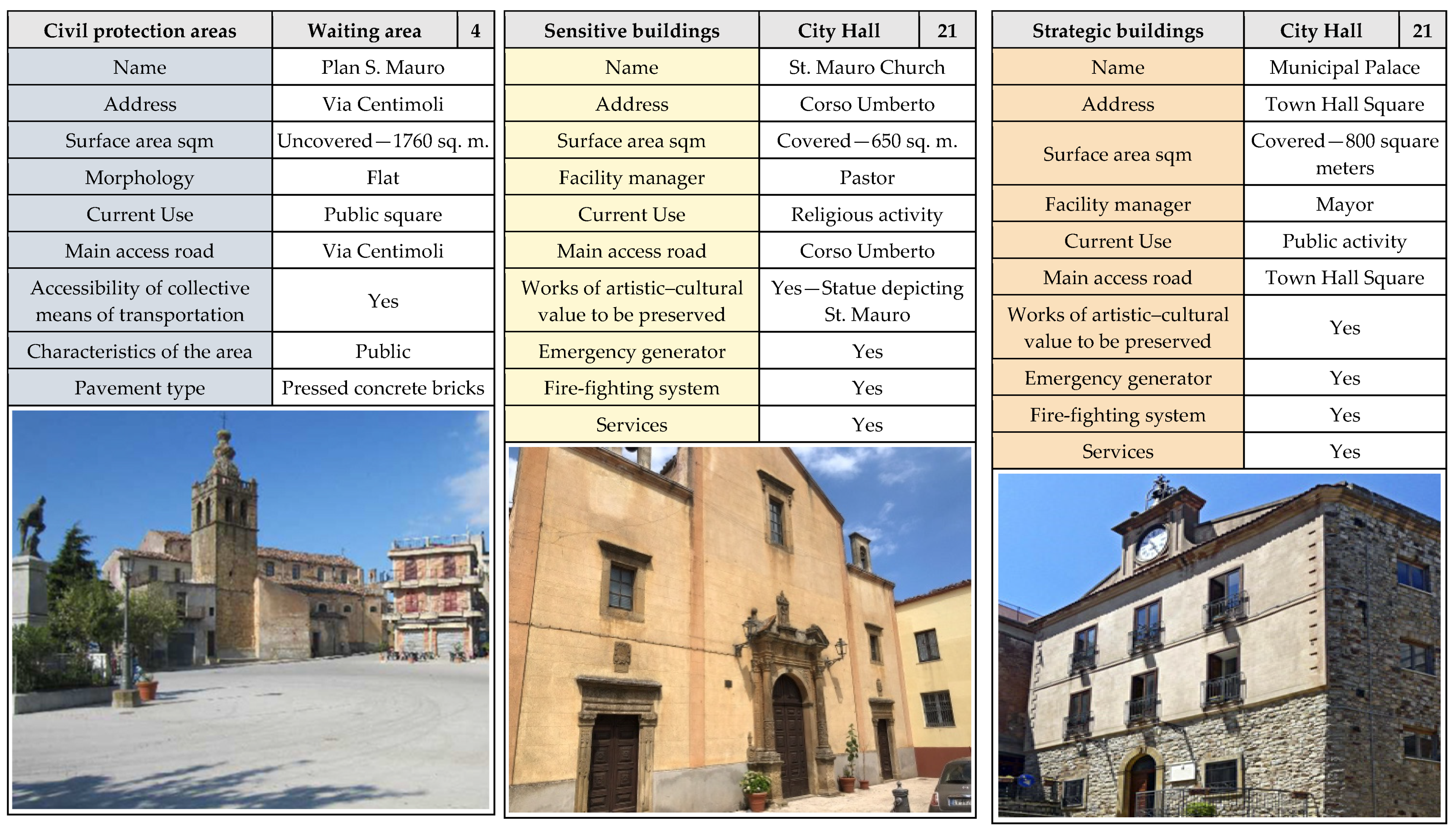 | Civil protection areas | Waiting area | 4 |
|---|---|---|
| Name | Plan S. Mauro | |
| Address | Via Centimoli | |
| Surface area sqm | Uncovered—1760 sq. m. | |
| Morphology | Flat | |
| Current Use | Public square | |
| Main access road | Via Centimoli | |
| Accessibility of collective means of transportation | Yes | |
| Characteristics of the area | Public | |
| Pavement type | Pressed concrete bricks | |

| Sensitive buildings | City Hall | 21 |
|---|---|---|
| Name | St. Mauro Church | |
| Address | Corso Umberto | |
| Surface area sqm | Covered—650 sq. m. | |
| Facility manager | Pastor | |
| Current Use | Religious activity | |
| Main access road | Corso Umberto | |
| Works of artistic–cultural value to be preserved | Yes—Statue depicting St. Mauro | |
| Emergency generator | Yes | |
| Fire-fighting system | Yes | |
| Services | Yes | |

| Strategic buildings | City Hall | 21 |
|---|---|---|
| Name | Municipal Palace | |
| Address | Town Hall Square | |
| Surface area sqm | Covered—800 square meters | |
| Facility manager | Mayor | |
| Current Use | Public activity | |
| Main access road | Town Hall Square | |
| Works of artistic–cultural value to be preserved | Yes | |
| Emergency generator | Yes | |
| Fire-fighting system | Yes | |
| Services | Yes | |